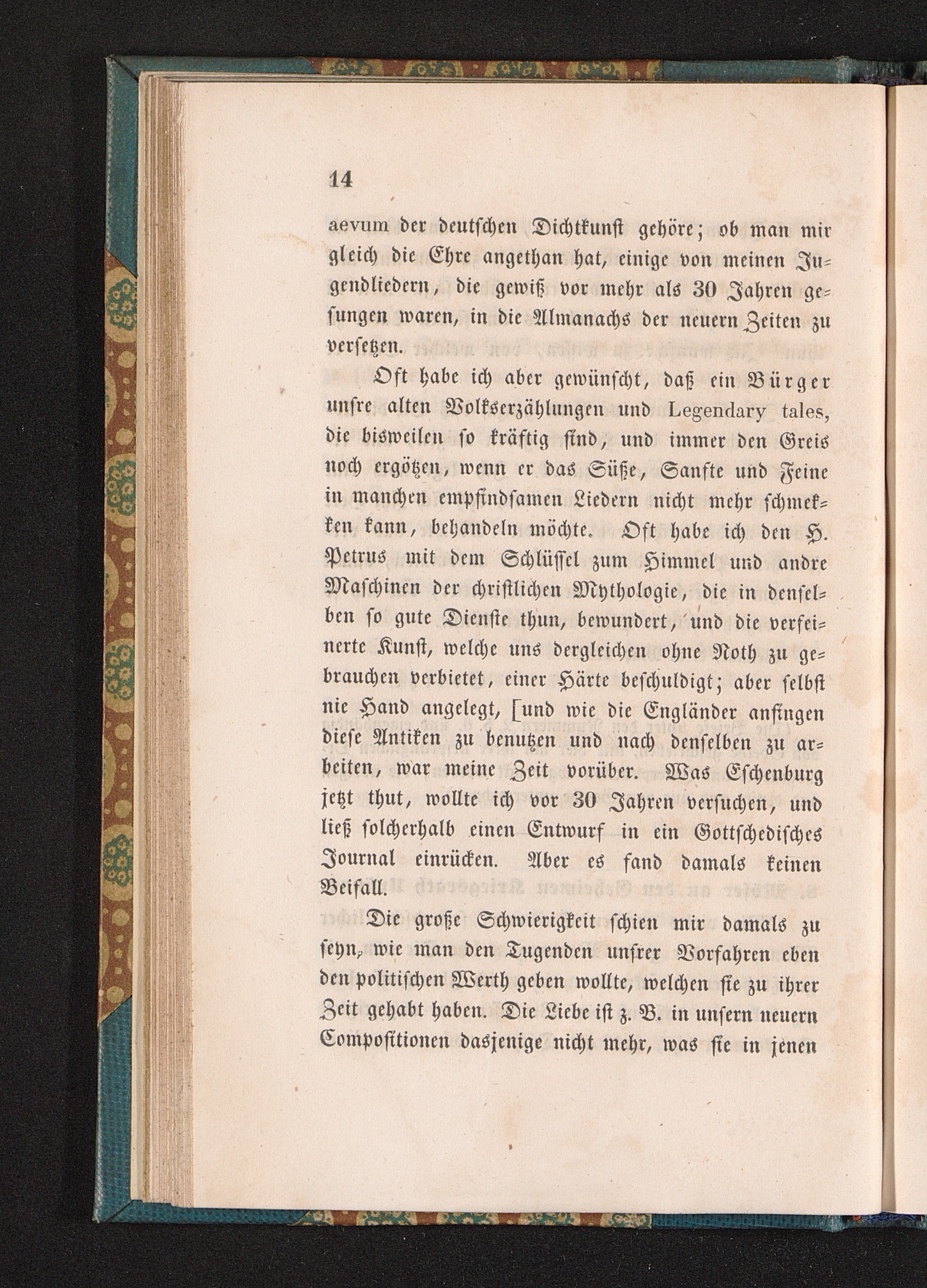 14

aevum der deutschen Dichtkunst gehöre; ob man mir gleich die Ehre angethan hat, einige von meinen Jugendliedern, die gewiß vor mehr als 30 Jahren gesungen waren, in die Almanachs der neuern Zeiten zu versetzen.

Oft habe ich aber gewünscht, daß ein Bürger unsre alten Volkserzählungen und Legendary tales, die bisweilen so kräftig sind, und immer den Greis noch ergötzen, wenn er das Süße, Sanfte und Feine in manchen empfindsamen Liedern nicht mehr schmekken kann, behandeln möchte. Oft habe ich den H. Petrus mit dem Schlüssel zum Himmel und andre Maschinen der christlichen Mythologie, die in denselben so gute Dienste thun, bewundert, und die verfeinerte Kunst, welche uns dergleichen ohne Noth zu gebrauchen verbietet, einer Härte beschuldigt; aber selbst nie Hand angelegt, [und wie die Engländer anfingen diese Antiken zu benutzen und nach denselben zu arbeiten, war meine Zeit vorüber. Was Eschenburg jetzt thut, wollte ich vor 30 Jahren versuchen, und ließ solcherhalb einen Entwurf in ein Gottschedisches Journal einrücken. Aber es fand damals keinen Beifall.

Die große Schwierigkeit schien mir damals zu seyn, wie man den Tugenden unsrer Vorfahren eben den politischen Werth geben wollte, welchen sie zu ihrer Zeit gehabt haben. Die Liebe ist z. B. in unsern neuern Compositionen dasjenige nicht mehr, was sie in jenen